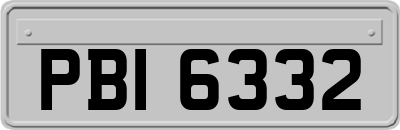 PBI 6332